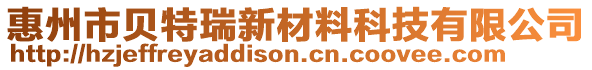 惠州市贝特瑞新材料科技有限公司
http://hzjeffreyaddison.cn.coovee.com